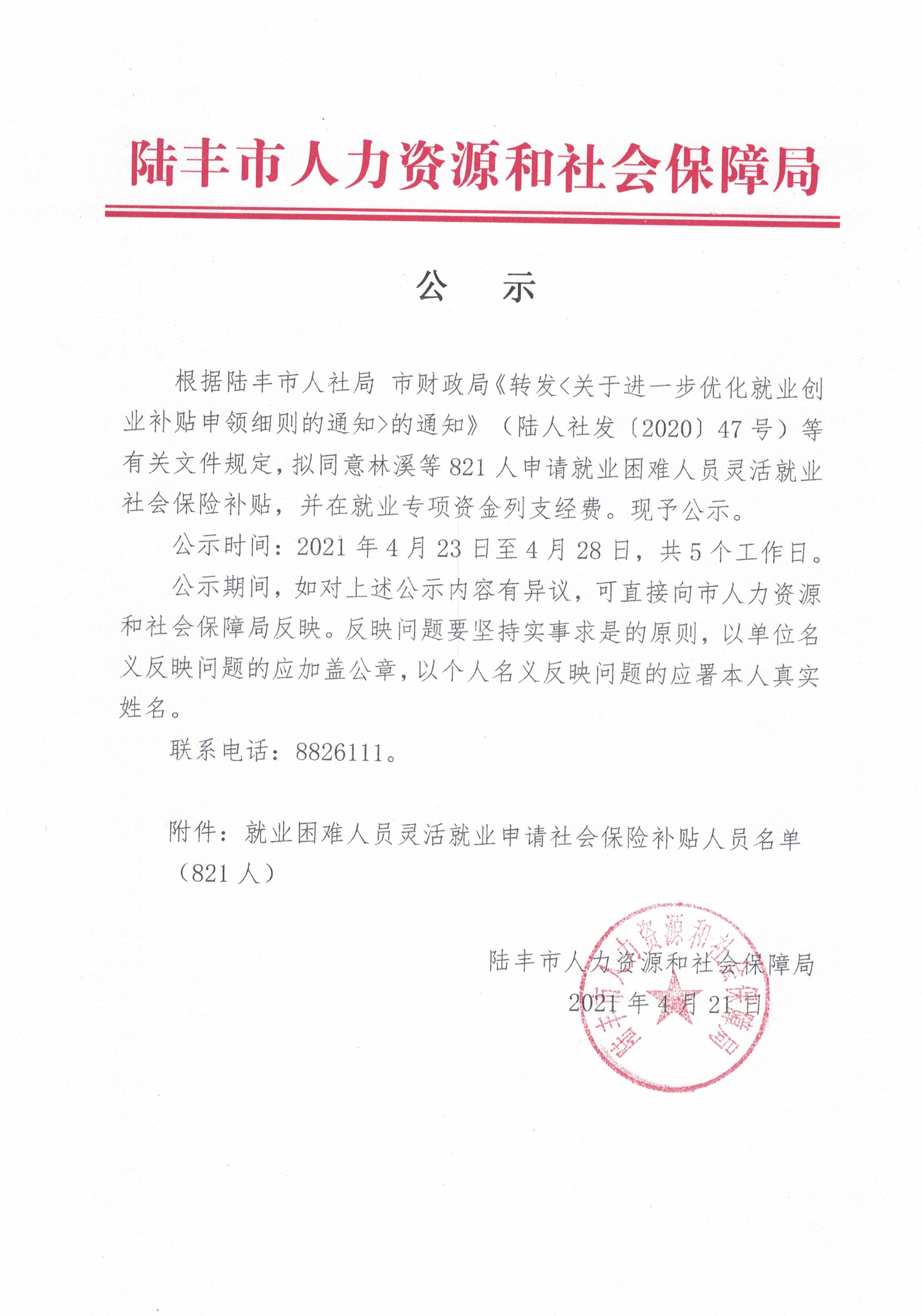 陆丰市人力资源和社会保障局

公　示

根据陆丰市人社局 市财政局《转发<关于进一步优化就业创业补贴申领细则的通知>的通知》（陆人社发〔2020〕47号）等有关文件规定，拟同意林溪等821人申请就业困难人员灵活就业社会保险补贴，并在就业专项资金列支经费。现予公示。

公示时间：2021年4月23日至4月28日，共5个工作日。

公示期间，如对上述公示内容有异议，可直接向市人力资源和社会保障局反映。反映问题要坚持实事求是的原则，以单位名义反映问题的应加盖公章，以个人名义反映问题的应署本人真实姓名。

联系电话：8826111。

附件：就业困难人员灵活就业申请社会保险补贴人员名单（821人）

陆丰市人力资源和社会保障局
2021年4月21日

陆丰市人力资源和社会保障局